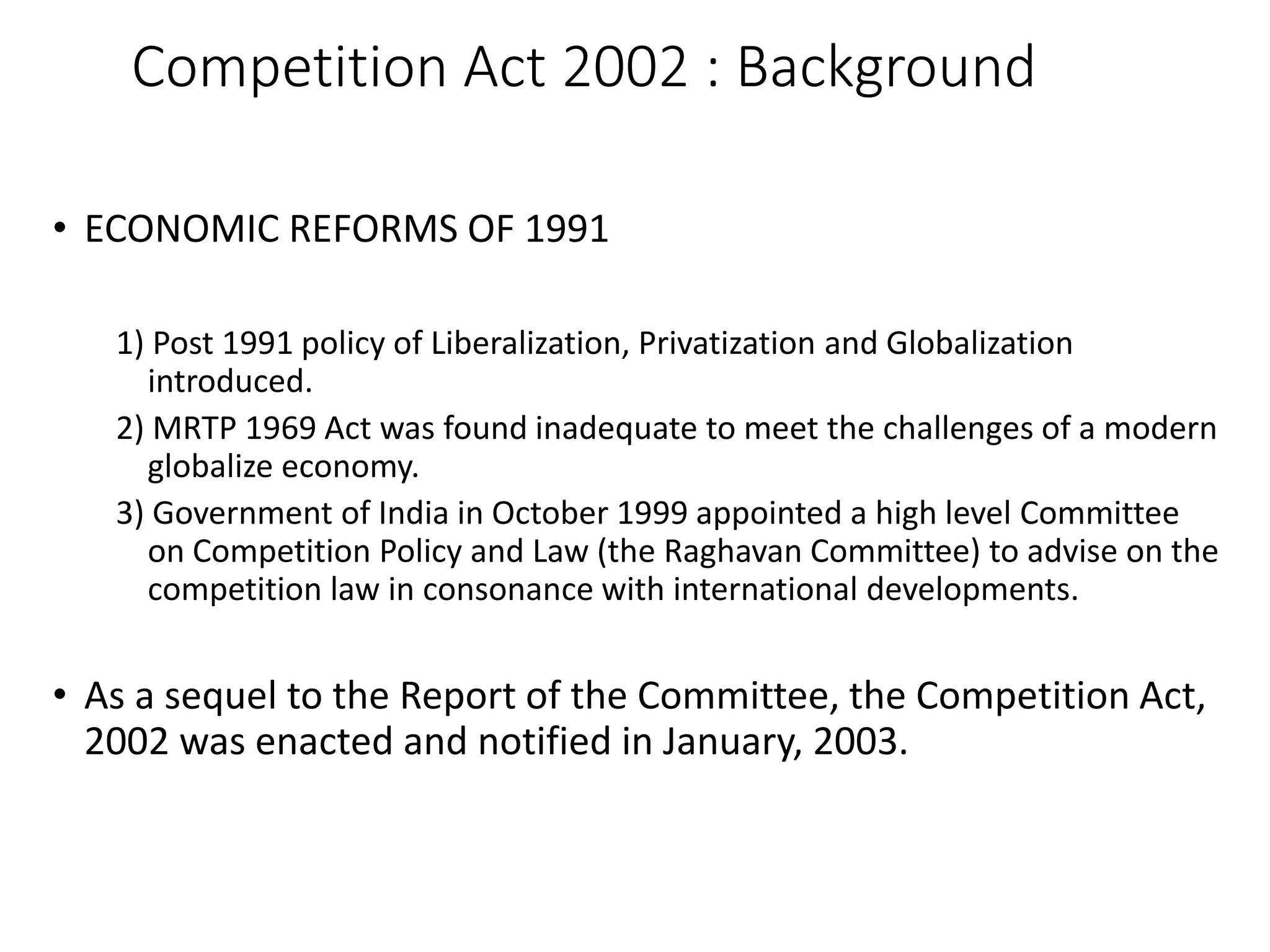 Competition Act 2002 : Background

• ECONOMIC REFORMS OF 1991

1) Post 1991 policy of Liberalization, Privatization and Globalization introduced.

2) MRTP 1969 Act was found inadequate to meet the challenges of a modern globalize economy.

3) Government of India in October 1999 appointed a high level Committee on Competition Policy and Law (the Raghavan Committee) to advise on the competition law in consonance with international developments.

• As a sequel to the Report of the Committee, the Competition Act, 2002 was enacted and notified in January, 2003.